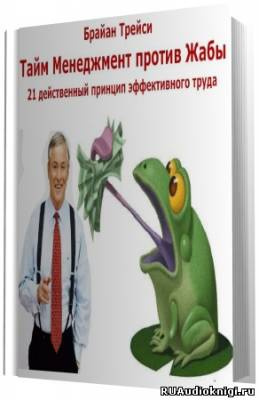 Брайан Трейси

Тайм Менеджмент против Жабы

21 действенный принцип эффективного труда

RUAudioknigi.ru